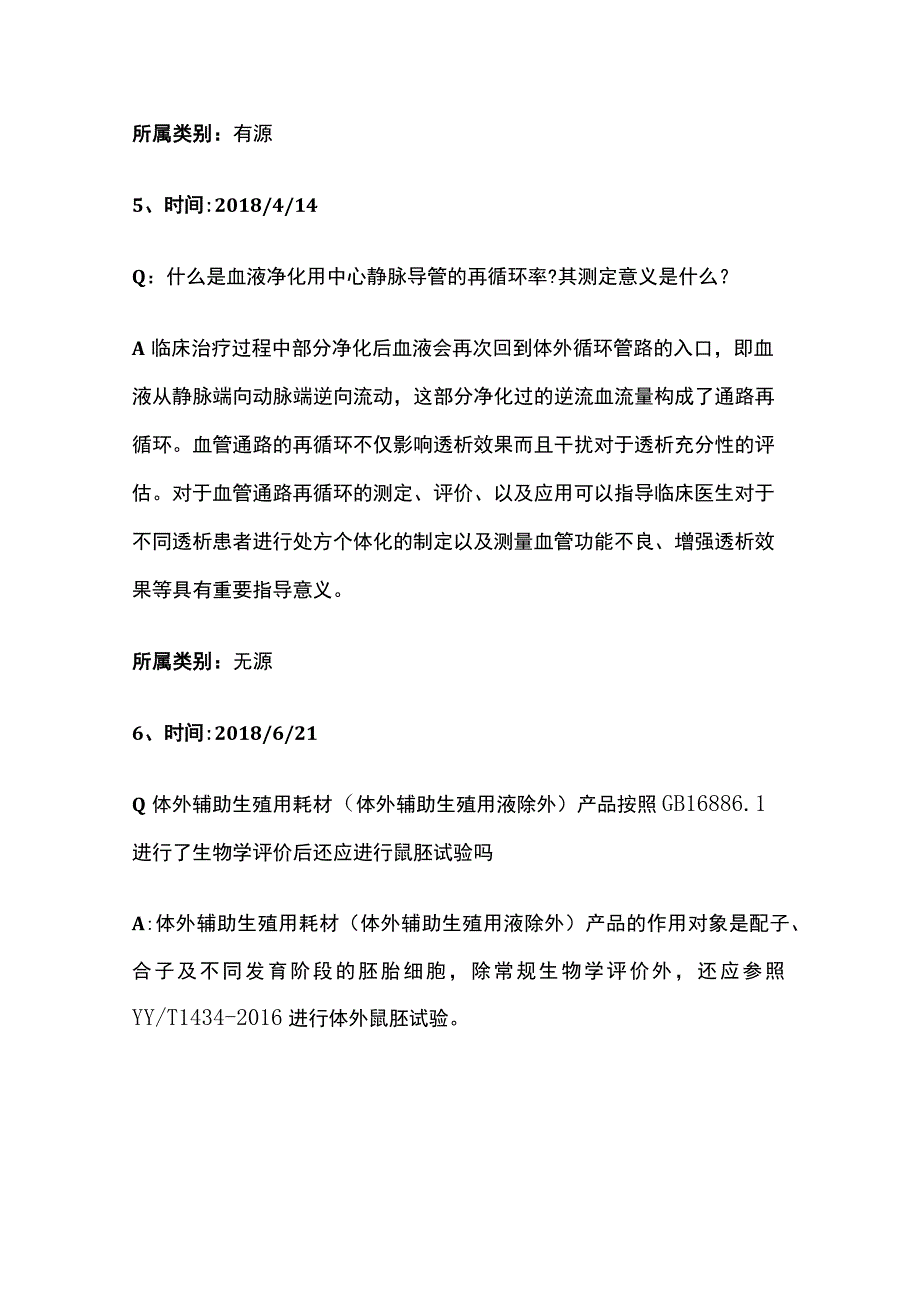 所属类别：有源

5、时间:2018/4/14

Q：什么是血液净化用中心静脉导管的再循环率?其测定意义是什么？

A 临床治疗过程中部分净化后血液会再次回到体外循环管路的入口，即血液从静脉端向动脉端逆向流动，这部分净化过的逆流血流量构成了通路再循环。血管通路的再循环不仅影响透析效果而且干扰对于透析充分性的评估。对于血管通路再循环的测定、评价、以及应用可以指导临床医生对于不同透析患者进行处方个体化的制定以及测量血管功能不良、增强透析效果等具有重要指导意义。

所属类别：无源

6、时间:2018/6/21

Q 体外辅助生殖用耗材（体外辅助生殖用液除外）产品按照 GB16886.1 进行了生物学评价后还应进行鼠胚试验吗

A:体外辅助生殖用耗材（体外辅助生殖用液除外）产品的作用对象是配子、合子及不同发育阶段的胚胎细胞，除常规生物学评价外，还应参照 YY/T1434-2016 进行体外鼠胚试验。